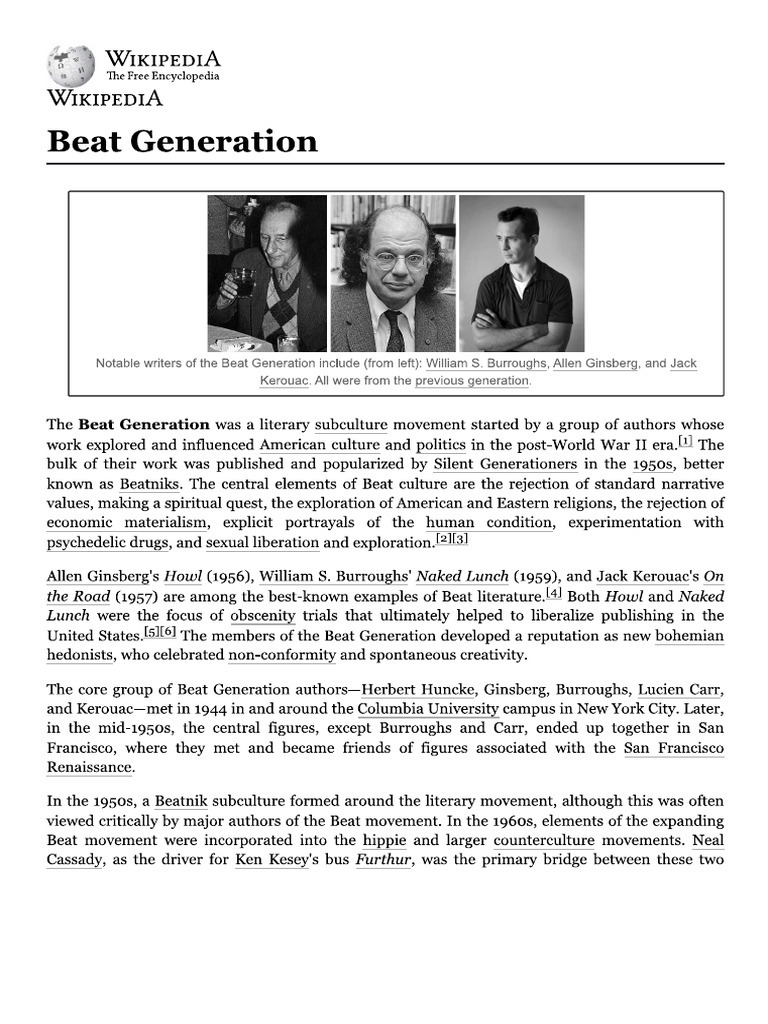 WIKIPEDIA
The Free Encyclopedia
WIKIPEDIA

Beat Generation

Notable writers of the Beat Generation include (from left): William S. Burroughs, Allen Ginsberg, and Jack Kerouac. All were from the previous generation.

The **Beat Generation** was a literary subculture movement started by a group of authors whose work explored and influenced American culture and politics in the post-World War II era.[1] The bulk of their work was published and popularized by Silent Generationers in the 1950s, better known as Beatniks. The central elements of Beat culture are the rejection of standard narrative values, making a spiritual quest, the exploration of American and Eastern religions, the rejection of economic materialism, explicit portrayals of the human condition, experimentation with psychedelic drugs, and sexual liberation and exploration.[2][3]

Allen Ginsberg's *Howl* (1956), William S. Burroughs' *Naked Lunch* (1959), and Jack Kerouac's *On the Road* (1957) are among the best-known examples of Beat literature.[4] Both *Howl* and *Naked Lunch* were the focus of obscenity trials that ultimately helped to liberalize publishing in the United States.[5][6] The members of the Beat Generation developed a reputation as new bohemian hedonists, who celebrated non-conformity and spontaneous creativity.

The core group of Beat Generation authors—Herbert Huncke, Ginsberg, Burroughs, Lucien Carr, and Kerouac—met in 1944 in and around the Columbia University campus in New York City. Later, in the mid-1950s, the central figures, except Burroughs and Carr, ended up together in San Francisco, where they met and became friends of figures associated with the San Francisco Renaissance.

In the 1950s, a Beatnik subculture formed around the literary movement, although this was often viewed critically by major authors of the Beat movement. In the 1960s, elements of the expanding Beat movement were incorporated into the hippie and larger counterculture movements. Neal Cassady, as the driver for Ken Kesey's bus *Furthur*, was the primary bridge between these two